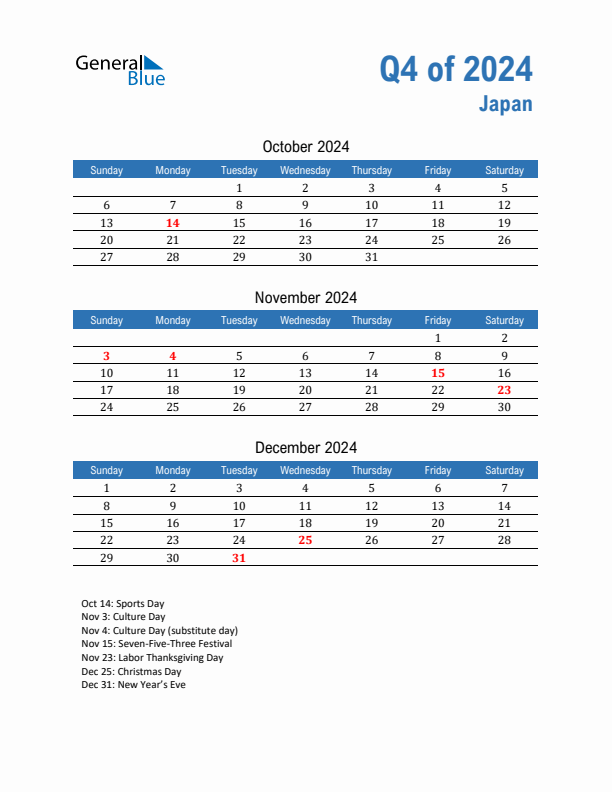 General Blue

Q4 of 2024
Japan

October 2024

| Sunday | Monday | Tuesday | Wednesday | Thursday | Friday | Saturday |
|---|---|---|---|---|---|---|
| | | 1 | 2 | 3 | 4 | 5 |
| 6 | 7 | 8 | 9 | 10 | 11 | 12 |
| 13 | 14 | 15 | 16 | 17 | 18 | 19 |
| 20 | 21 | 22 | 23 | 24 | 25 | 26 |
| 27 | 28 | 29 | 30 | 31 | | |

November 2024

| Sunday | Monday | Tuesday | Wednesday | Thursday | Friday | Saturday |
|---|---|---|---|---|---|---|
| | | | | | 1 | 2 |
| 3 | 4 | 5 | 6 | 7 | 8 | 9 |
| 10 | 11 | 12 | 13 | 14 | 15 | 16 |
| 17 | 18 | 19 | 20 | 21 | 22 | 23 |
| 24 | 25 | 26 | 27 | 28 | 29 | 30 |

December 2024

| Sunday | Monday | Tuesday | Wednesday | Thursday | Friday | Saturday |
|---|---|---|---|---|---|---|
| 1 | 2 | 3 | 4 | 5 | 6 | 7 |
| 8 | 9 | 10 | 11 | 12 | 13 | 14 |
| 15 | 16 | 17 | 18 | 19 | 20 | 21 |
| 22 | 23 | 24 | 25 | 26 | 27 | 28 |
| 29 | 30 | 31 | | | | |

Oct 14: Sports Day
Nov 3: Culture Day
Nov 4: Culture Day (substitute day)
Nov 15: Seven-Five-Three Festival
Nov 23: Labor Thanksgiving Day
Dec 25: Christmas Day
Dec 31: New Year's Eve